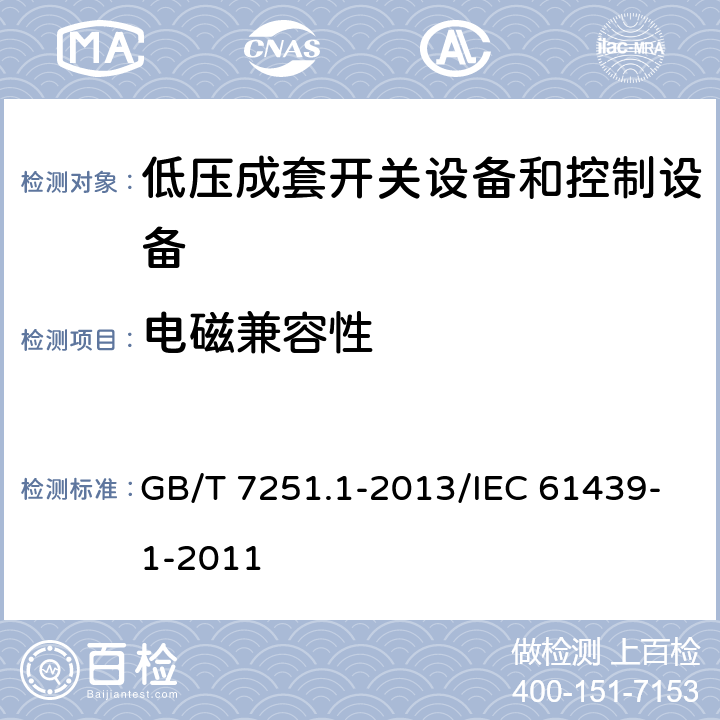 MA CNAS AL ilac-MRA

检测对象： 低压成套开关设备和控制设备

检测项目： 电磁兼容性

检测标准： GB/T 7251.1-2013/IEC 61439-1-2011

百检 Baijiantest.com

做检测 上百检
400-151-7153